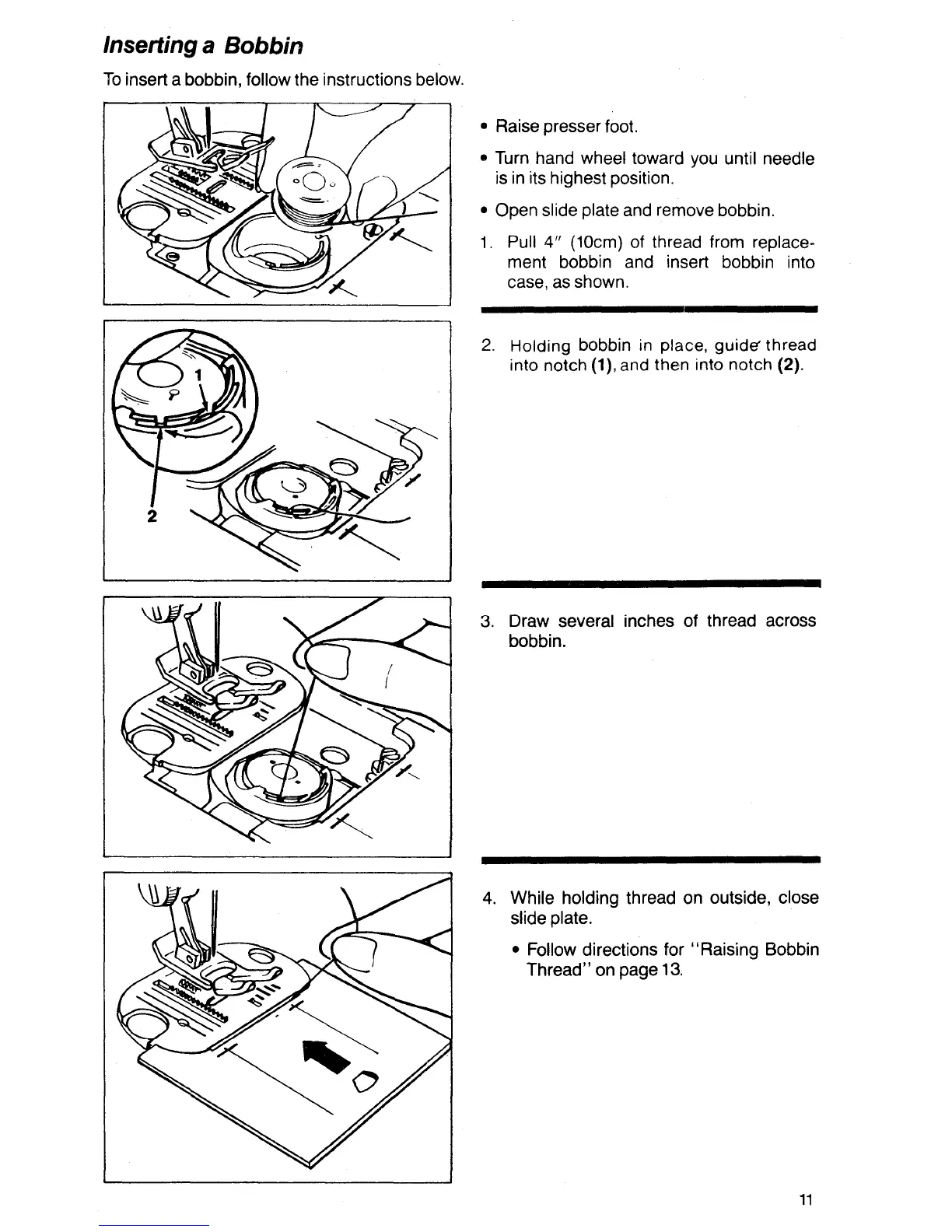 Inserting a Bobbin

To insert a bobbin, follow the instructions below.

• Raise presser foot.

• Turn hand wheel toward you until needle is in its highest position.

• Open slide plate and remove bobbin.

1. Pull 4" (10cm) of thread from replacement bobbin and insert bobbin into case, as shown.

1

2

2. Holding bobbin in place, guide thread into notch (1), and then into notch (2).

3. Draw several inches of thread across bobbin.

4. While holding thread on outside, close slide plate.

• Follow directions for "Raising Bobbin Thread" on page 13.

11